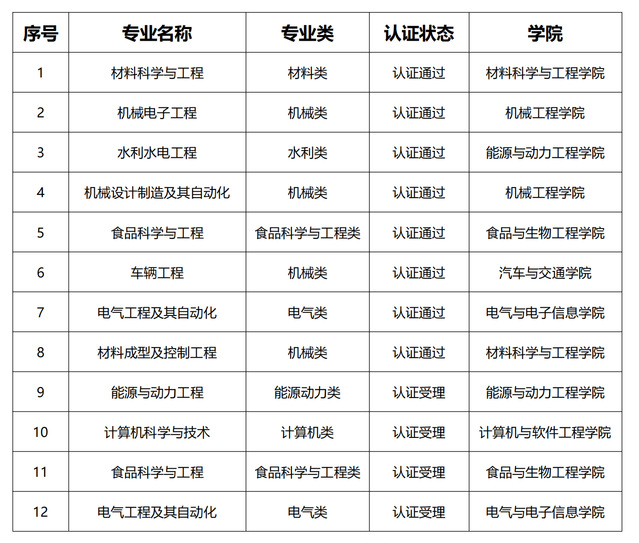 | 序号 | 专业名称 | 专业类 | 认证状态 | 学院 |
|---|---|---|---|---|
| 1 | 材料科学与工程 | 材料类 | 认证通过 | 材料科学与工程学院 |
| 2 | 机械电子工程 | 机械类 | 认证通过 | 机械工程学院 |
| 3 | 水利水电工程 | 水利类 | 认证通过 | 能源与动力工程学院 |
| 4 | 机械设计制造及其自动化 | 机械类 | 认证通过 | 机械工程学院 |
| 5 | 食品科学与工程 | 食品科学与工程类 | 认证通过 | 食品与生物工程学院 |
| 6 | 车辆工程 | 机械类 | 认证通过 | 汽车与交通学院 |
| 7 | 电气工程及其自动化 | 电气类 | 认证通过 | 电气与电子信息学院 |
| 8 | 材料成型及控制工程 | 机械类 | 认证通过 | 材料科学与工程学院 |
| 9 | 能源与动力工程 | 能源动力类 | 认证受理 | 能源与动力工程学院 |
| 10 | 计算机科学与技术 | 计算机类 | 认证受理 | 计算机与软件工程学院 |
| 11 | 食品科学与工程 | 食品科学与工程类 | 认证受理 | 食品与生物工程学院 |
| 12 | 电气工程及其自动化 | 电气类 | 认证受理 | 电气与电子信息学院 |